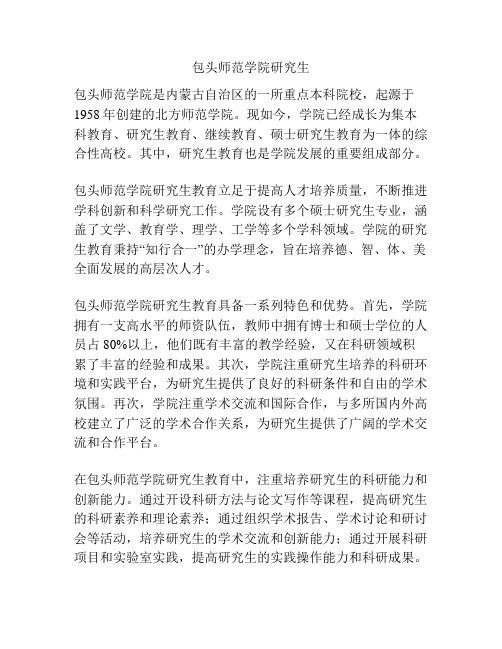 包头师范学院研究生

包头师范学院是内蒙古自治区的一所重点本科院校，起源于1958年创建的北方师范学院。现如今，学院已经成长为集本科教育、研究生教育、继续教育、硕士研究生教育为一体的综合性高校。其中，研究生教育也是学院发展的重要组成部分。

包头师范学院研究生教育立足于提高人才培养质量，不断推进学科创新和科学研究工作。学院设有多个硕士研究生专业，涵盖了文学、教育学、理学、工学等多个学科领域。学院的研究生教育秉持“知行合一”的办学理念，旨在培养德、智、体、美全面发展的高层次人才。

包头师范学院研究生教育具备一系列特色和优势。首先，学院拥有一支高水平的师资队伍，教师中拥有博士和硕士学位的人员占80%以上，他们既有丰富的教学经验，又在科研领域积累了丰富的经验和成果。其次，学院注重研究生培养的科研环境和实践平台，为研究生提供了良好的科研条件和自由的学术氛围。再次，学院注重学术交流和国际合作，与多所国内外高校建立了广泛的学术合作关系，为研究生提供了广阔的学术交流和合作平台。

在包头师范学院研究生教育中，注重培养研究生的科研能力和创新能力。通过开设科研方法与论文写作等课程，提高研究生的科研素养和理论素养；通过组织学术报告、学术讨论和研讨会等活动，培养研究生的学术交流和创新能力；通过开展科研项目和实验室实践，提高研究生的实践操作能力和科研成果。